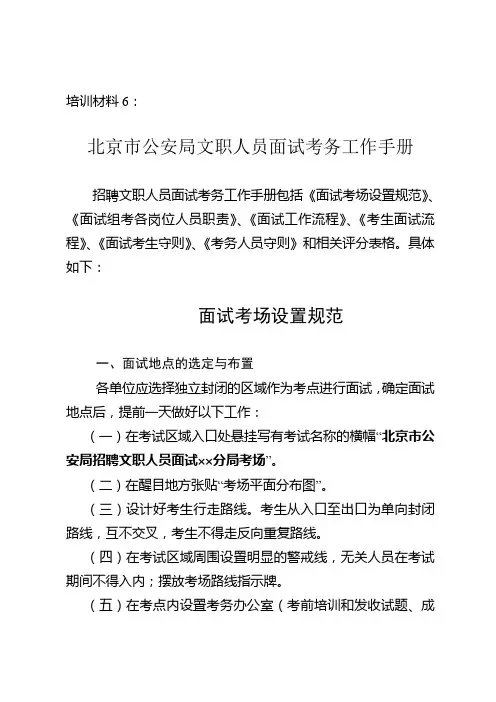 培训材料 6：

北京市公安局文职人员面试考务工作手册

招聘文职人员面试考务工作手册包括《面试考场设置规范》、《面试组考各岗位人员职责》、《面试工作流程》、《考生面试流程》、《面试考生守则》、《考务人员守则》和相关评分表格。具体如下：

面试考场设置规范

一、面试地点的选定与布置

各单位应选择独立封闭的区域作为考点进行面试，确定面试地点后，提前一天做好以下工作：

（一）在考试区域入口处悬挂写有考试名称的横幅“北京市公安局招聘文职人员面试××分局考场”。

（二）在醒目地方张贴“考场平面分布图”。

（三）设计好考生行走路线。考生从入口至出口为单向封闭路线，互不交叉，考生不得走反向重复路线。

（四）在考试区域周围设置明显的警戒线，无关人员在考试期间不得入内；摆放考场路线指示牌。

（五）在考点内设置考务办公室（考前培训和发收试题、成